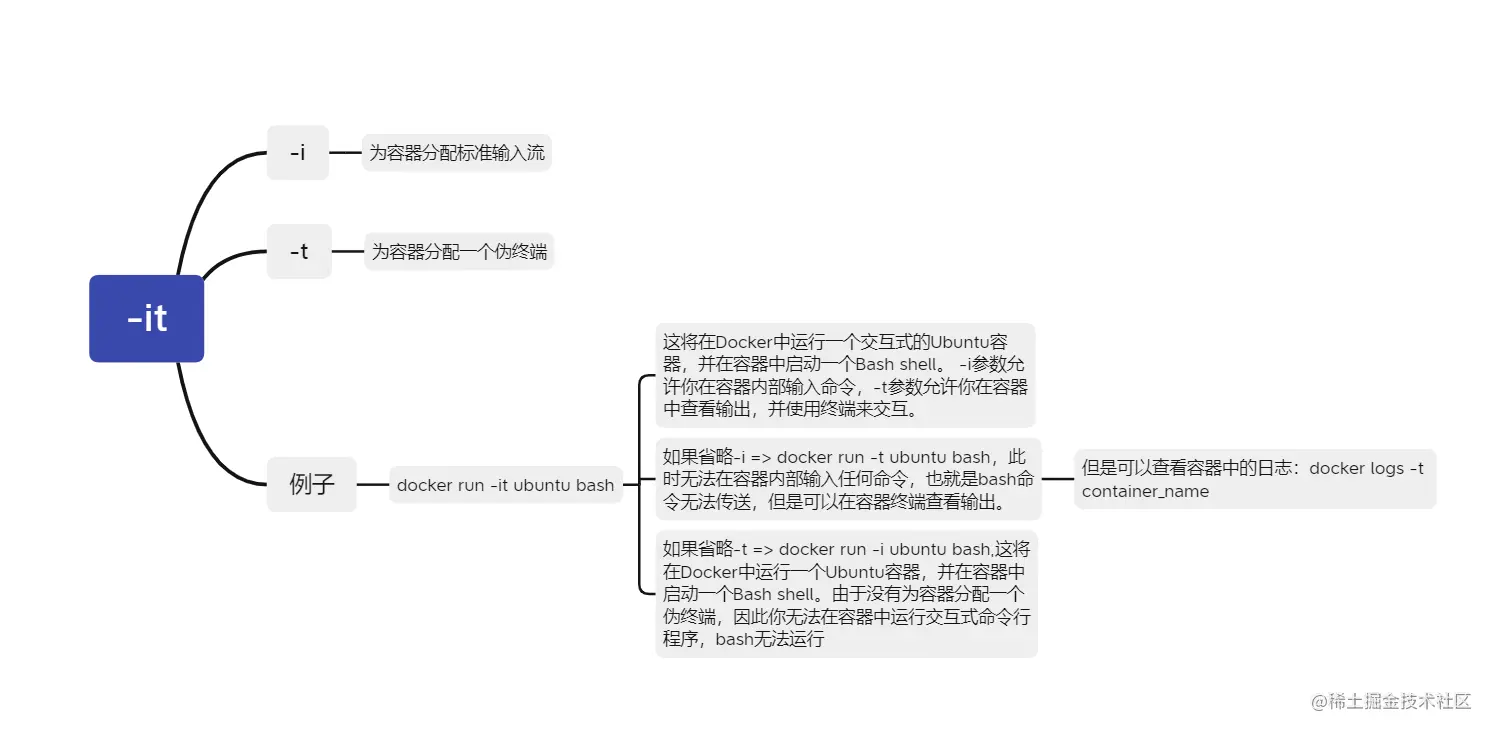 -it

-i

为容器分配标准输入流

-t

为容器分配一个伪终端

例子

docker run -it ubuntu bash

这将在Docker中运行一个交互式的Ubuntu容器，并在容器中启动一个Bash shell。 -i参数允许你在容器内部输入命令，-t参数允许你在容器中查看输出，并使用终端来交互。

如果省略-i => docker run -t ubuntu bash，此时无法在容器内部输入任何命令，也就是bash命令无法传送，但是可以在容器终端查看输出。

但是可以查看容器中的日志：docker logs -t container_name

如果省略-t => docker run -i ubuntu bash,这将在Docker中运行一个Ubuntu容器，并在容器中启动一个Bash shell。由于没有为容器分配一个伪终端，因此你无法在容器中运行交互式命令行程序，bash无法运行

@稀土掘金技术社区